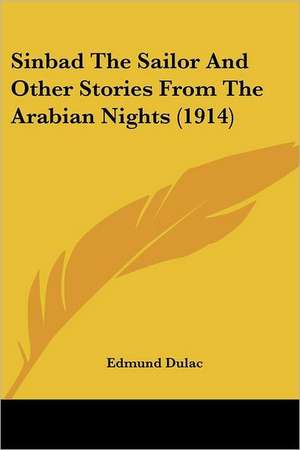 Sinbad The Sailor And Other Stories From The Arabian Nights (1914)

Edmund Dulac